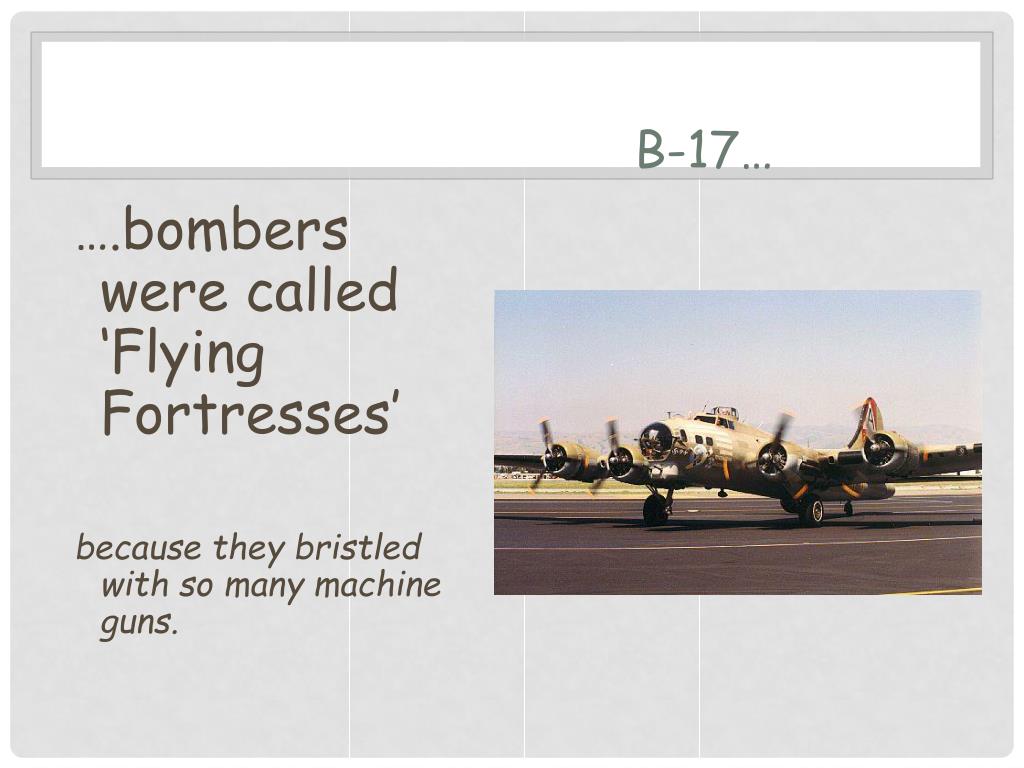 B-17…

….bombers were called ‘Flying Fortresses’

because they bristled with so many machine guns.